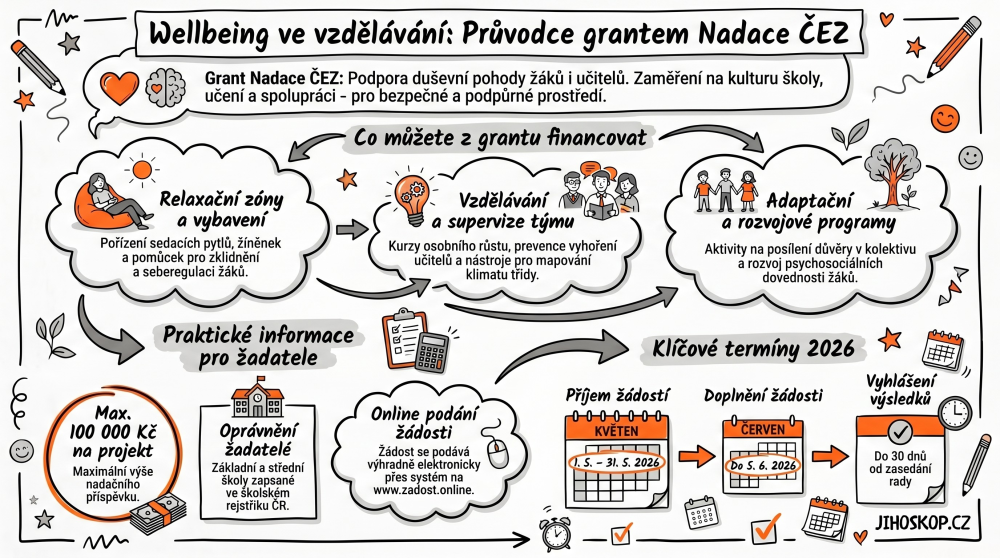 Wellbeing ve vzdělávání: Průvodce grantem Nadace ČEZ

Grant Nadace ČEZ: Podpora duševní pohody žáků i učitelů. Zaměření na kulturu školy, učení a spolupráci - pro bezpečné a podpůrné prostředí.

Co můžete z grantu financovat

Relaxační zóny a vybavení
Pořízení sedacích pytlů, žíněnek a pomůcek pro zklidnění a seberegulaci žáků.

Vzdělávání a supervize týmu
Kurzy osobního růstu, prevence vyhoření učitelů a nástroje pro mapování klimatu třídy.

Adaptační a rozvojové programy
Aktivity na posílení důvěry v kolektivu a rozvoj psychosociálních dovedností žáků.

Praktické informace pro žadatele

Max. 100 000 Kč na projekt
Maximální výše nadačního příspěvku.

Oprávnění žadatelé
Základní a střední školy zapsané ve školském rejstříku ČR.

Online podání žádosti
Žádost se podává výhradně elektronicky přes systém na www.zadost.online.

Klíčové termíny 2026

Příjem žádostí
KVĚTEN
1. 5. – 31. 5. 2026

Doplnění žádosti
ČERVEN
Do 5. 6. 2026

Vyhlášení výsledků
Do 30 dnů od zasedání rady

JIHOSKOP.CZ